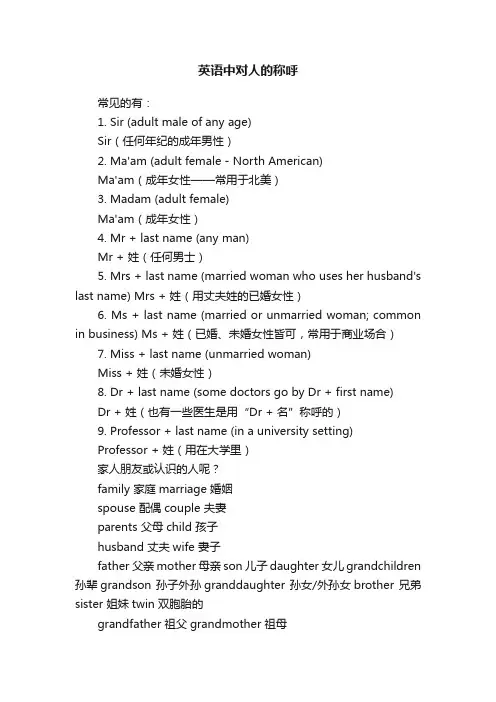 英语中对人的称呼

常见的有：

1. Sir (adult male of any age)

Sir（任何年纪的成年男性）

2. Ma'am (adult female - North American)

Ma'am（成年女性——常用于北美）

3. Madam (adult female)

Ma'am（成年女性）

4. Mr + last name (any man)

Mr + 姓（任何男士）

5. Mrs + last name (married woman who uses her husband's last name) Mrs + 姓（用丈夫姓的已婚女性）

6. Ms + last name (married or unmarried woman; common in business) Ms + 姓（已婚、未婚女性皆可，常用于商业场合）

7. Miss + last name (unmarried woman)

Miss + 姓（未婚女性）

8. Dr + last name (some doctors go by Dr + first name)

Dr + 姓（也有一些医生是用“Dr + 名”称呼的）

9. Professor + last name (in a university setting)

Professor + 姓（用在大学里）

家人朋友或认识的人呢？

family 家庭 marriage 婚姻

spouse 配偶 couple 夫妻

parents 父母 child 孩子

husband 丈夫 wife 妻子

father 父亲 mother 母亲 son 儿子 daughter 女儿 grandchildren 孙辈 grandson 孙子外孙 granddaughter 孙女/外孙女 brother 兄弟 sister 姐妹 twin 双胞胎的

grandfather 祖父 grandmother 祖母